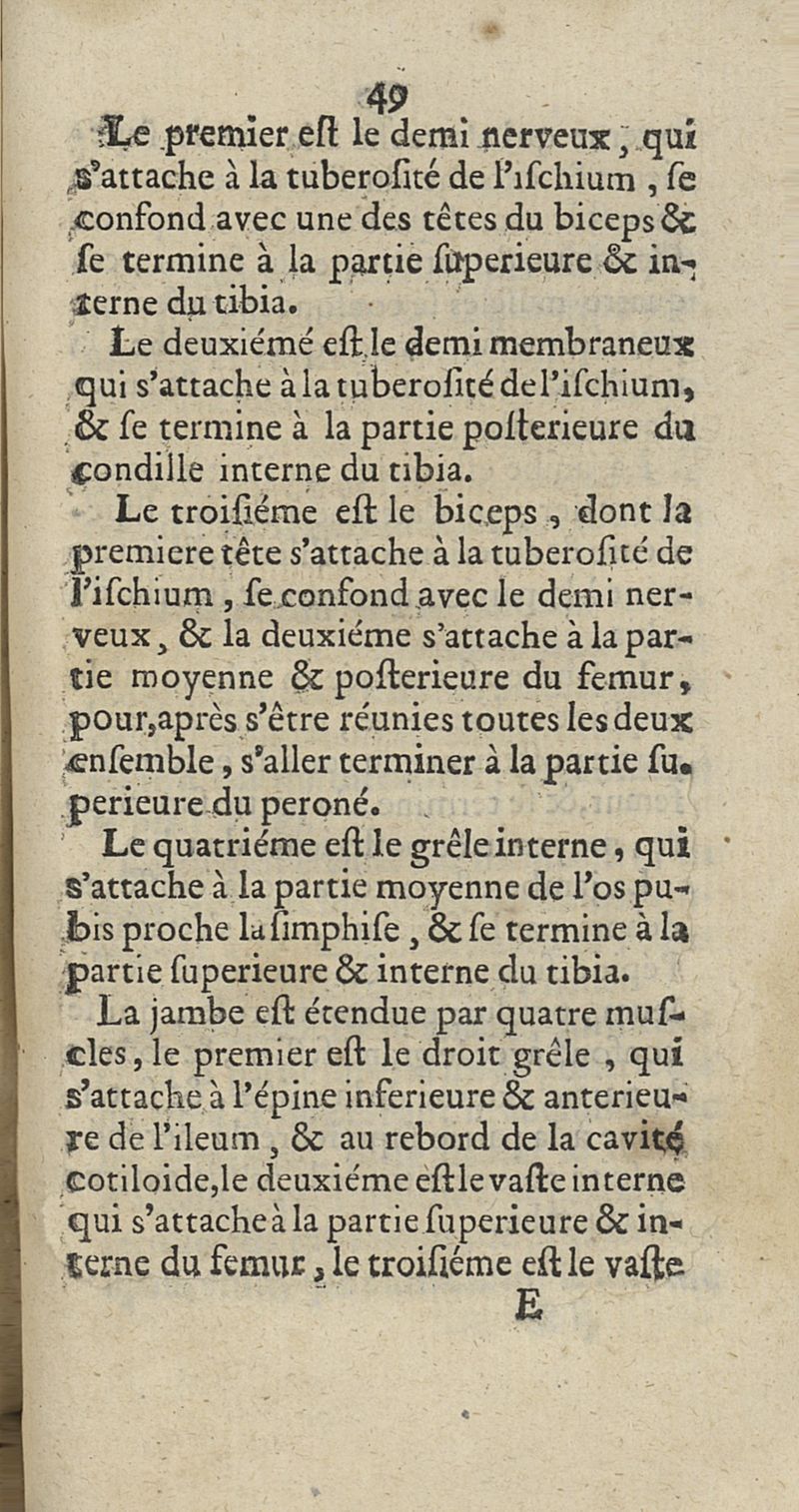 49

Le premier est le demi nerveux, qui s'attache à la tuberosité de l'ischium, se confond avec une des têtes du biceps & se termine à la partie superieure & interne du tibia.

Le deuxiémé est le demi membraneux qui s'attache à la tuberosité de l'ischium, & se termine à la partie posterieure du condille interne du tibia.

Le troisiéme est le biceps, dont la premiere tête s'attache à la tuberosité de l'ischium, se confond avec le demi nerveux, & la deuxiéme s'attache à la partie moyenne & posterieure du femur, pour, après s'être réunies toutes les deux ensemble, s'aller terminer à la partie superieure du peroné.

Le quatriéme est le grêle interne, qui s'attache à la partie moyenne de l'os pubis proche la simphise, & se termine à la partie superieure & interne du tibia.

La jambe est étendue par quatre muscles, le premier est le droit grêle, qui s'attache à l'épine inferieure & anterieure de l'ileum, & au rebord de la cavité cotiloide, le deuxiéme est le vaste interne qui s'attache à la partie superieure & interne du femur, le troisiéme est le vaste

E